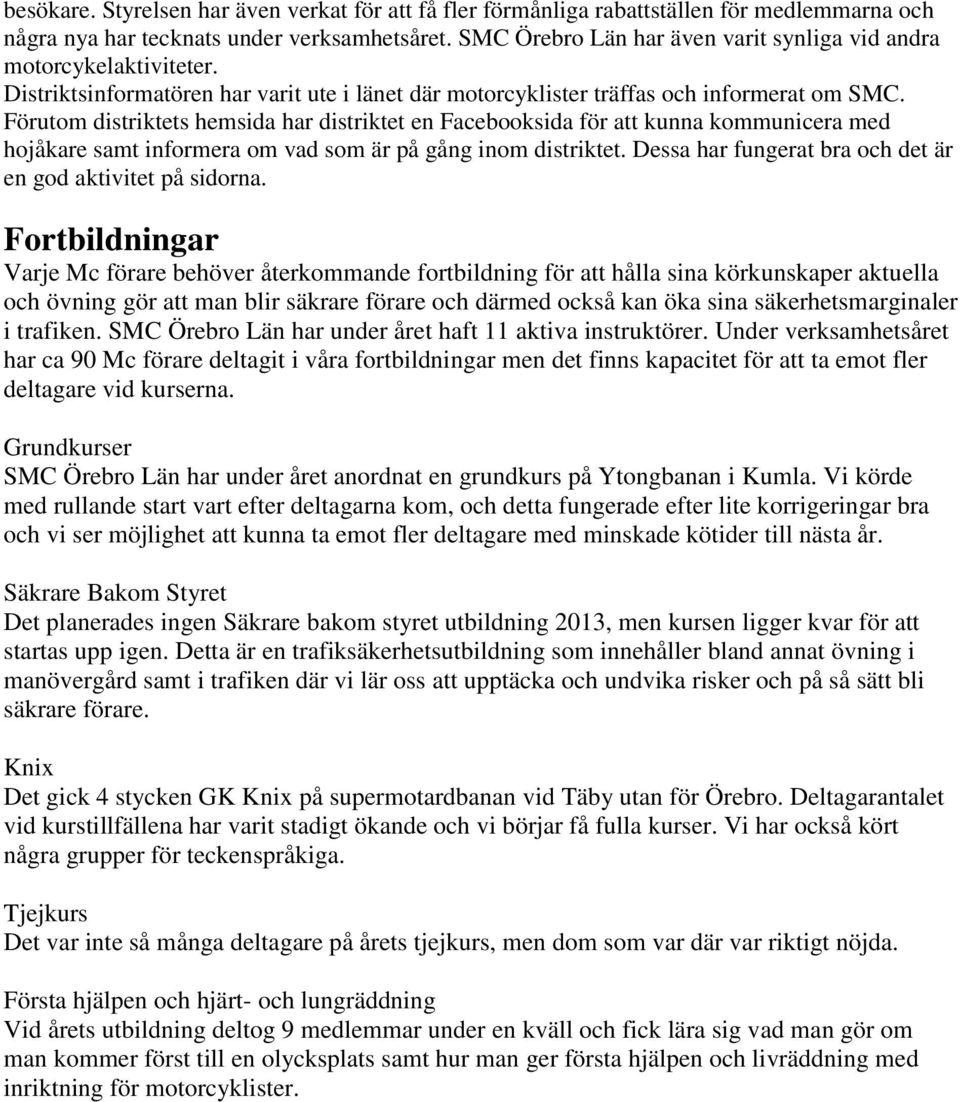 besökare. Styrelsen har även verkat för att få fler förmånliga rabattställen för medlemmarna och några nya har tecknats under verksamhetsåret. SMC Örebro Län har även varit synliga vid andra motorcykelaktiviteter.
Distriktsinformatören har varit ute i länet där motorcyklister träffas och informerat om SMC.
Förutom distriktets hemsida har distriktet en Facebooksida för att kunna kommunicera med hojåkare samt informera om vad som är på gång inom distriktet. Dessa har fungerat bra och det är en god aktivitet på sidorna.

Fortbildningar
Varje Mc förare behöver återkommande fortbildning för att hålla sina körkunskaper aktuella och övning gör att man blir säkrare förare och därmed också kan öka sina säkerhetsmarginaler i trafiken. SMC Örebro Län har under året haft 11 aktiva instruktörer. Under verksamhetsåret har ca 90 Mc förare deltagit i våra fortbildningar men det finns kapacitet för att ta emot fler deltagare vid kurserna.

Grundkurser
SMC Örebro Län har under året anordnat en grundkurs på Ytongbanan i Kumla. Vi körde med rullande start vart efter deltagarna kom, och detta fungerade efter lite korrigeringar bra och vi ser möjlighet att kunna ta emot fler deltagare med minskade kötider till nästa år.

Säkrare Bakom Styret
Det planerades ingen Säkrare bakom styret utbildning 2013, men kursen ligger kvar för att startas upp igen. Detta är en trafiksäkerhetsutbildning som innehåller bland annat övning i manövergård samt i trafiken där vi lär oss att upptäcka och undvika risker och på så sätt bli säkrare förare.

Knix
Det gick 4 stycken GK Knix på supermotardbanan vid Täby utan för Örebro. Deltagarantalet vid kurstillfällena har varit stadigt ökande och vi börjar få fulla kurser. Vi har också kört några grupper för teckenspråkiga.

Tjejkurs
Det var inte så många deltagare på årets tjejkurs, men dom som var där var riktigt nöjda.

Första hjälpen och hjärt- och lungräddning
Vid årets utbildning deltog 9 medlemmar under en kväll och fick lära sig vad man gör om man kommer först till en olycksplats samt hur man ger första hjälpen och livräddning med inriktning för motorcyklister.